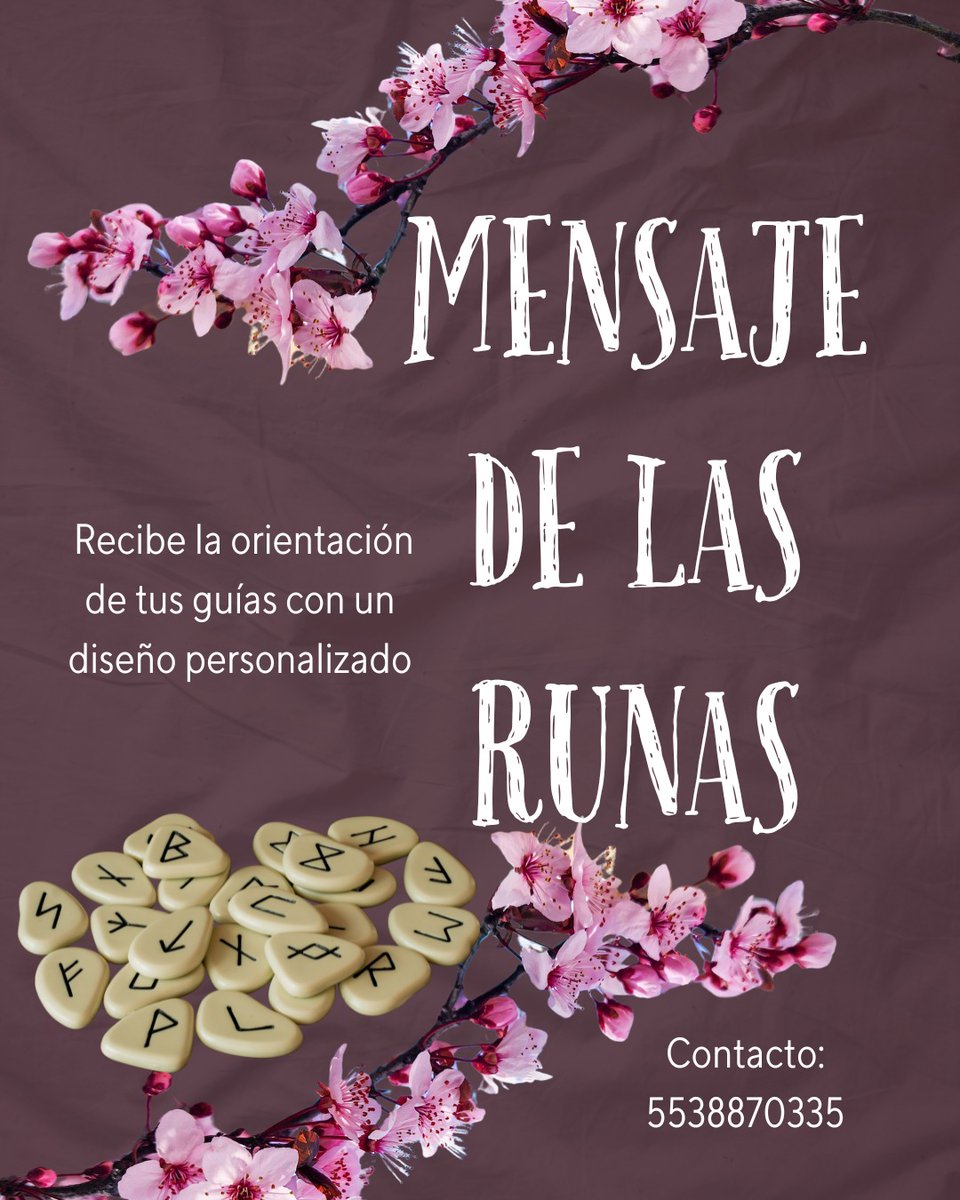 MENSAJE DE LAS RUNAS

Recibe la orientación de tus guías con un diseño personalizado

Contacto: 5538870335